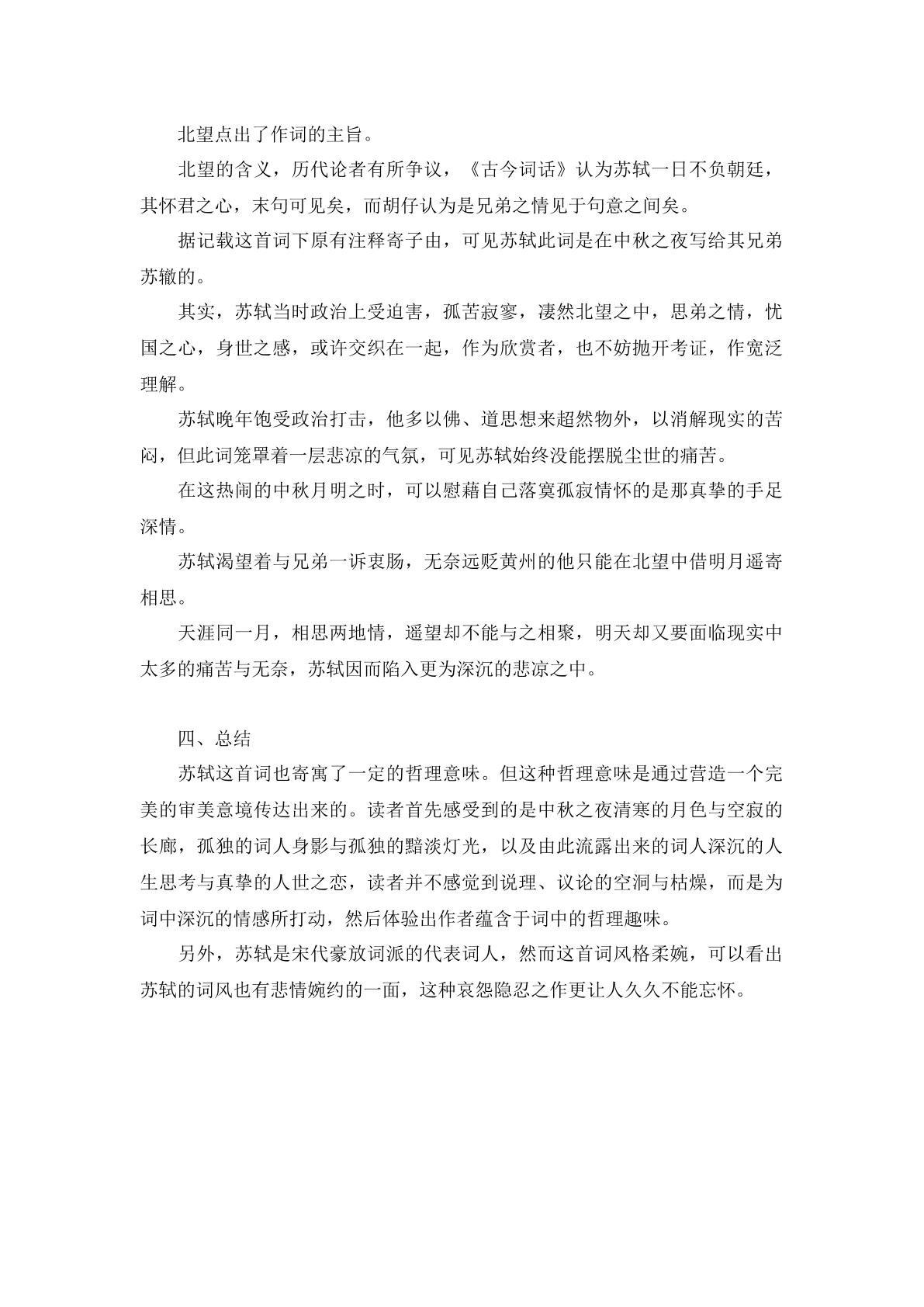 北望点出了作词的主旨。

北望的含义，历代论者有所争议，《古今词话》认为苏轼一日不负朝廷，其怀君之心，末句可见矣，而胡仔认为是兄弟之情见于句意之间矣。

据记载这首词下原有注释寄子由，可见苏轼此词是在中秋之夜写给其兄弟苏辙的。

其实，苏轼当时政治上受迫害，孤苦寂寥，凄然北望之中，思弟之情，忧国之心，身世之感，或许交织在一起，作为欣赏者，也不妨抛开考证，作宽泛理解。

苏轼晚年饱受政治打击，他多以佛、道思想来超然物外，以消解现实的苦闷，但此词笼罩着一层悲凉的气氛，可见苏轼始终没能摆脱尘世的痛苦。

在这热闹的中秋月明之时，可以慰藉自己落寞孤寂情怀的是那真挚的手足深情。

苏轼渴望着与兄弟一诉衷肠，无奈远贬黄州的他只能在北望中借明月遥寄相思。

天涯同一月，相思两地情，遥望却不能与之相聚，明天却又要面临现实中太多的痛苦与无奈，苏轼因而陷入更为深沉的悲凉之中。

四、总结

苏轼这首词也寄寓了一定的哲理意味。但这种哲理意味是通过营造一个完美的审美意境传达出来的。读者首先感受到的是中秋之夜清寒的月色与空寂的长廊，孤独的词人身影与孤独的黯淡灯光，以及由此流露出来的词人深沉的人生思考与真挚的人世之恋，读者并不感觉到说理、议论的空洞与枯燥，而是为词中深沉的情感所打动，然后体验出作者蕴含于词中的哲理趣味。

另外，苏轼是宋代豪放词派的代表词人，然而这首词风格柔婉，可以看出苏轼的词风也有悲情婉约的一面，这种哀怨隐忍之作更让人久久不能忘怀。